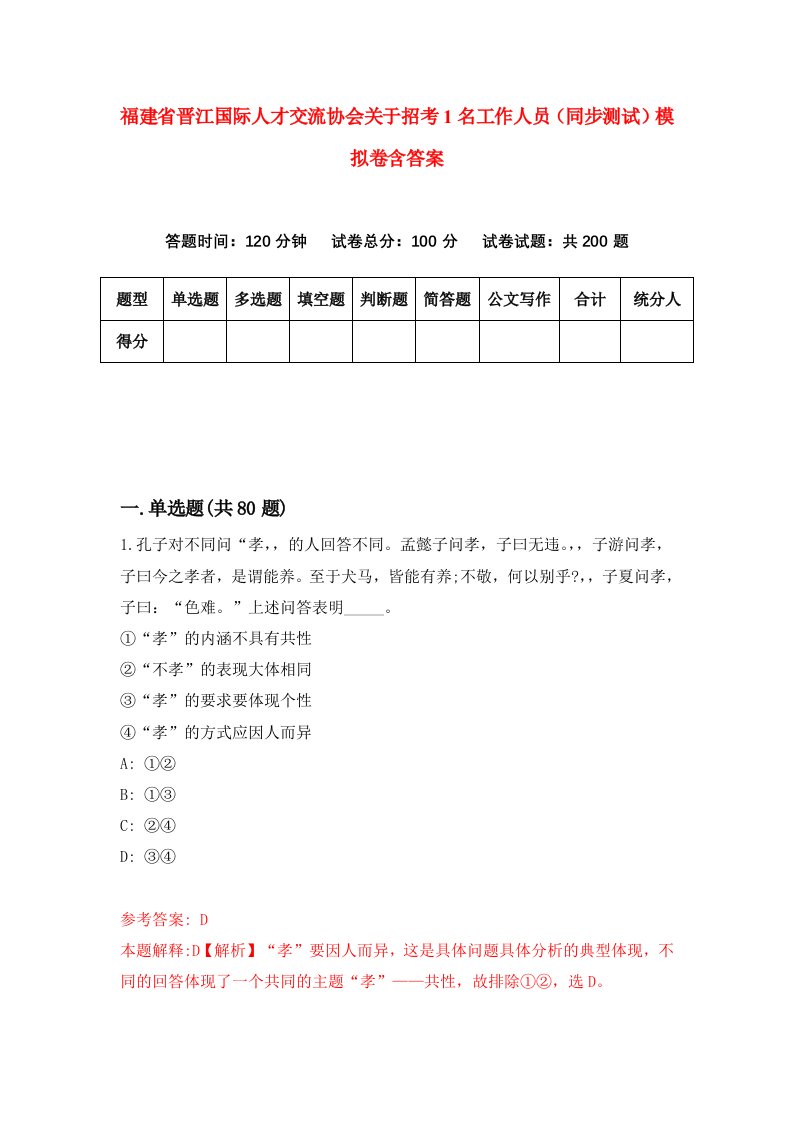 福建省晋江国际人才交流协会关于招考1名工作人员（同步测试）模拟卷含答案

答题时间：120分钟　试卷总分：100分　试卷试题：共200题

| 题型 | 单选题 | 多选题 | 填空题 | 判断题 | 简答题 | 公文写作 | 合计 | 统分人 |
|---|---|---|---|---|---|---|---|---|
| 得分 | | | | | | | | |

一.单选题(共80题)

1.孔子对不同问“孝,，的人回答不同。孟懿子问孝，子曰无违。,，子游问孝，子曰今之孝者，是谓能养。至于犬马，皆能有养;不敬，何以别乎?,，子夏问孝，子曰：“色难。”上述问答表明_____。
①“孝”的内涵不具有共性
②“不孝”的表现大体相同
③“孝”的要求要体现个性
④“孝”的方式应因人而异
A: ①②
B: ①③
C: ②④
D: ③④

参考答案: D
本题解释:D【解析】“孝”要因人而异，这是具体问题具体分析的典型体现，不同的回答体现了一个共同的主题“孝”——共性，故排除①②，选D。